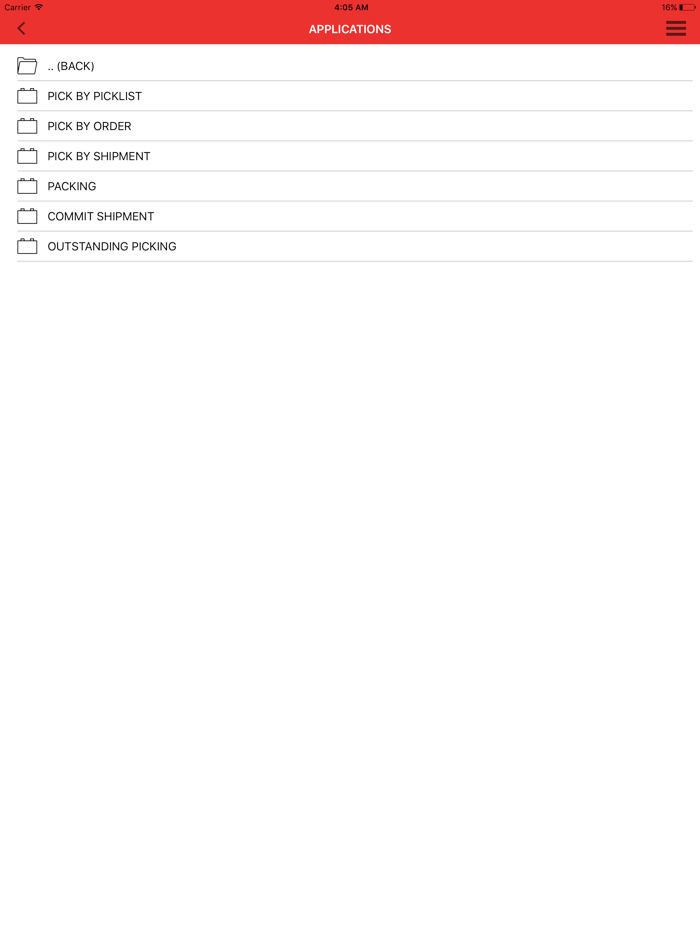 Carrier
4:05 AM
16%

APPLICATIONS

.. (BACK)
PICK BY PICKLIST
PICK BY ORDER
PICK BY SHIPMENT
PACKING
COMMIT SHIPMENT
OUTSTANDING PICKING